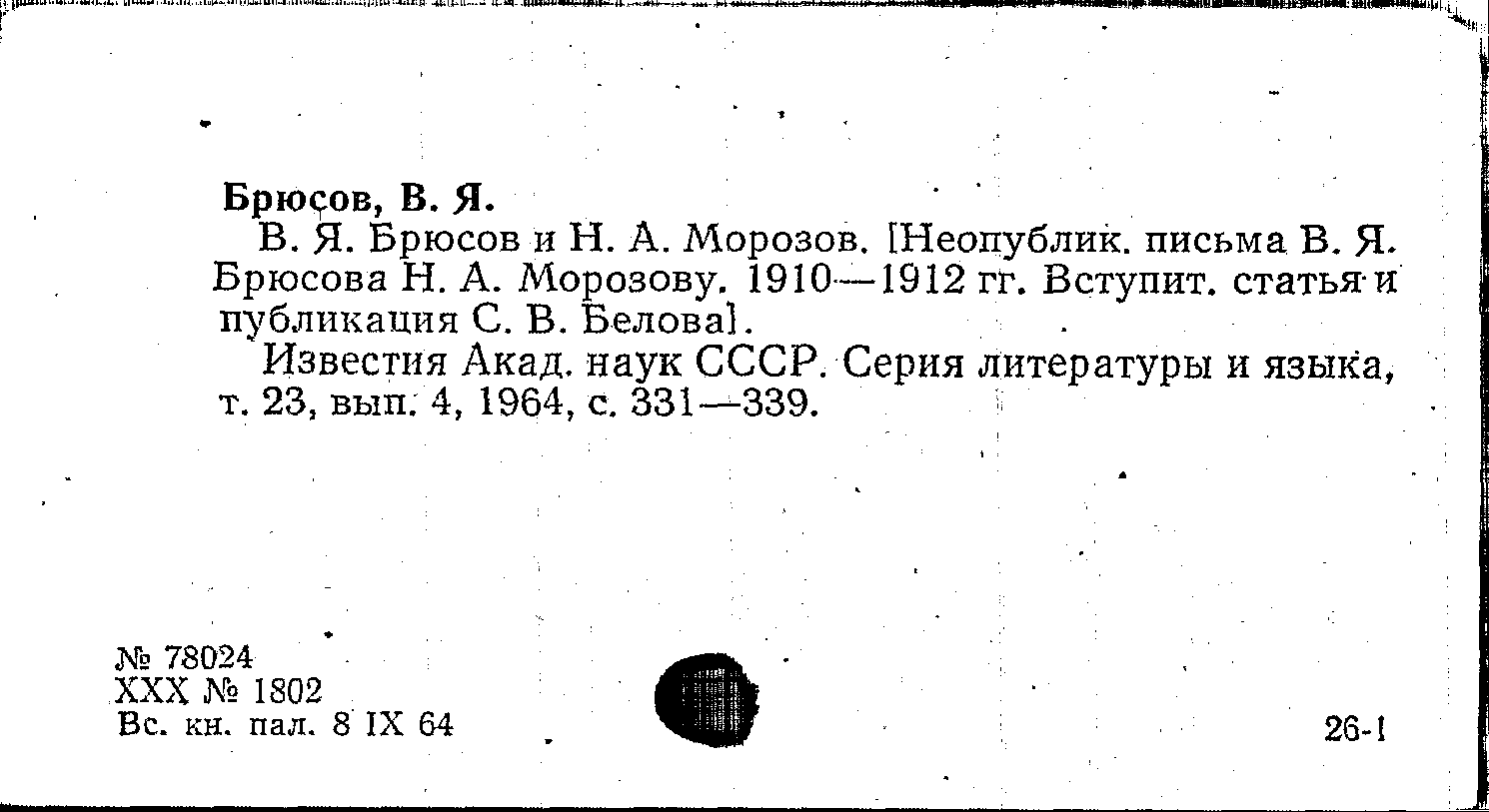 Брюсов, В. Я.

В. Я. Брюсов и Н. А. Морозов. [Неопублик. письма В. Я. Брюсова Н. А. Морозову. 1910—1912 гг. Вступит. статья и публикация С. В. Белова].

Известия Акад. наук СССР. Серия литературы и языка, т. 23, вып. 4, 1964, с. 331—339.

№ 78024
XXX № 1802
Вс. кн. пал. 8 IX 64

26-1